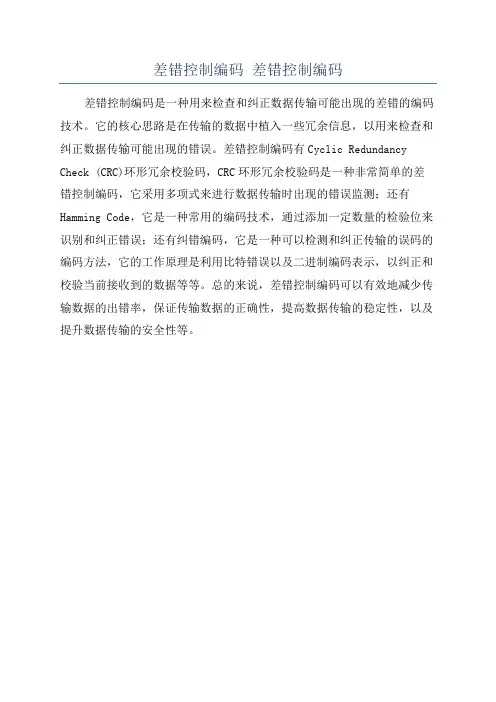 差错控制编码 差错控制编码

差错控制编码是一种用来检查和纠正数据传输可能出现的差错的编码技术。它的核心思路是在传输的数据中植入一些冗余信息，以用来检查和纠正数据传输可能出现的错误。差错控制编码有 Cyclic Redundancy Check (CRC)环形冗余校验码，CRC 环形冗余校验码是一种非常简单的差错控制编码，它采用多项式来进行数据传输时出现的错误监测；还有 Hamming Code，它是一种常用的编码技术，通过添加一定数量的检验位来识别和纠正错误；还有纠错编码，它是一种可以检测和纠正传输的误码的编码方法，它的工作原理是利用比特错误以及二进制编码表示，以纠正和校验当前接收到的数据等等。总的来说，差错控制编码可以有效地减少传输数据的出错率，保证传输数据的正确性，提高数据传输的稳定性，以及提升数据传输的安全性等。